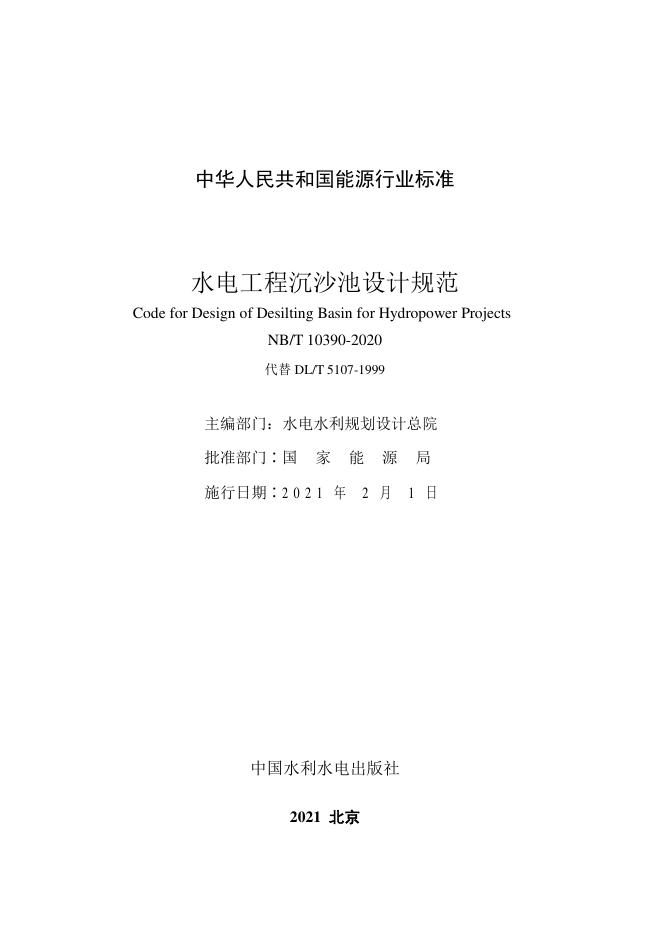 中华人民共和国能源行业标准

水电工程沉沙池设计规范
Code for Design of Desilting Basin for Hydropower Projects
NB/T 10390-2020
代替 DL/T 5107-1999

主编部门：水电水利规划设计总院
批准部门：国　家　能　源　局
施行日期：2021 年　2 月　1 日

中国水利水电出版社

2021 北京